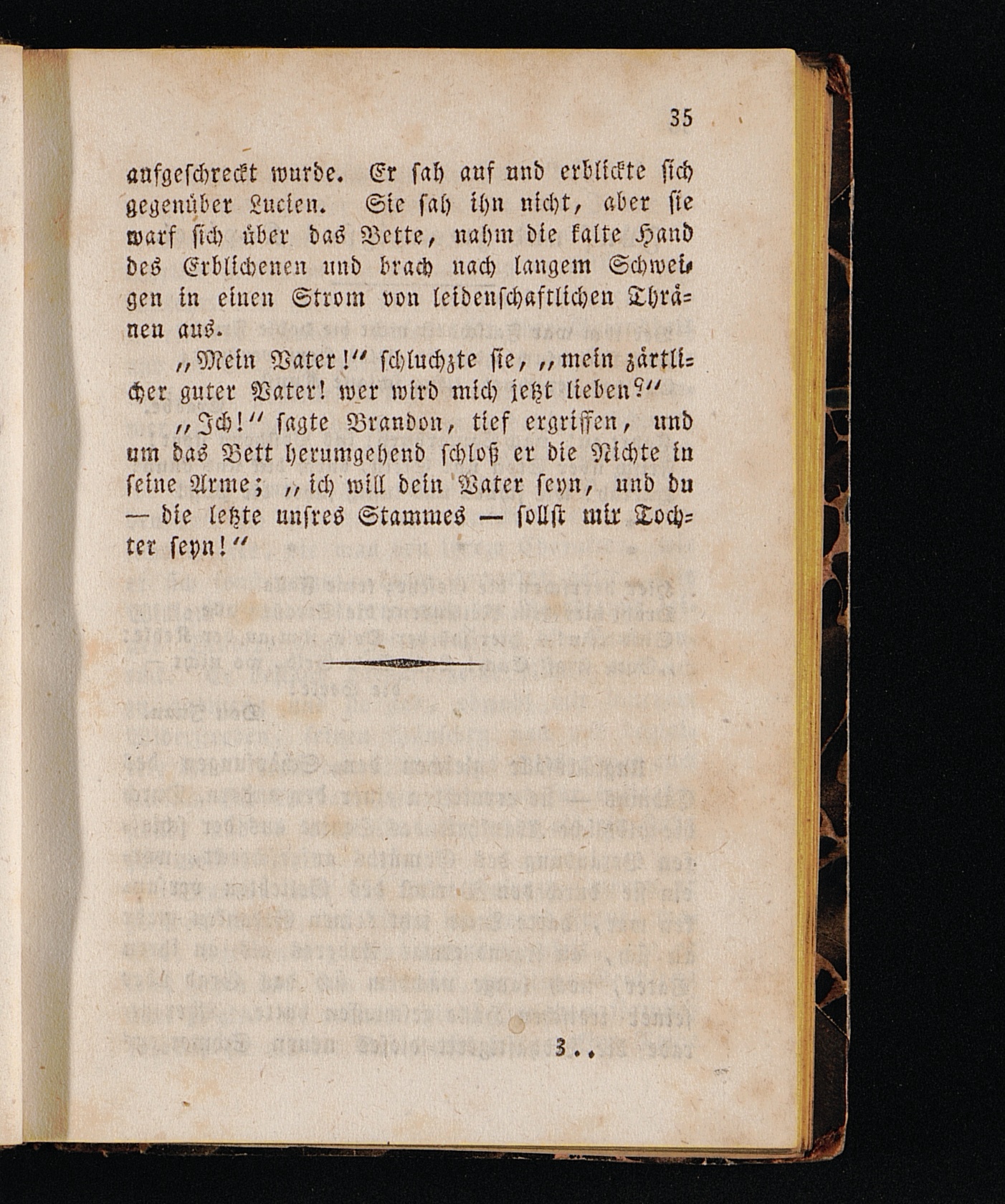 35

aufgeschreckt wurde. Er sah auf und erblickte sich gegenüber Lucien. Sie sah ihn nicht, aber sie warf sich über das Bette, nahm die kalte Hand des Erblichenen und brach nach langem Schweigen in einen Strom von leidenschaftlichen Thränen aus.

„Mein Vater!“ schluchzte sie, „mein zärtlicher guter Vater! wer wird mich jetzt lieben?“

„Ich!“ sagte Brandon, tief ergriffen, und um das Bett herumgehend schloß er die Nichte in seine Arme; „ich will dein Vater seyn, und du — die letzte unsres Stammes — sollst mir Tochter seyn!“

3..